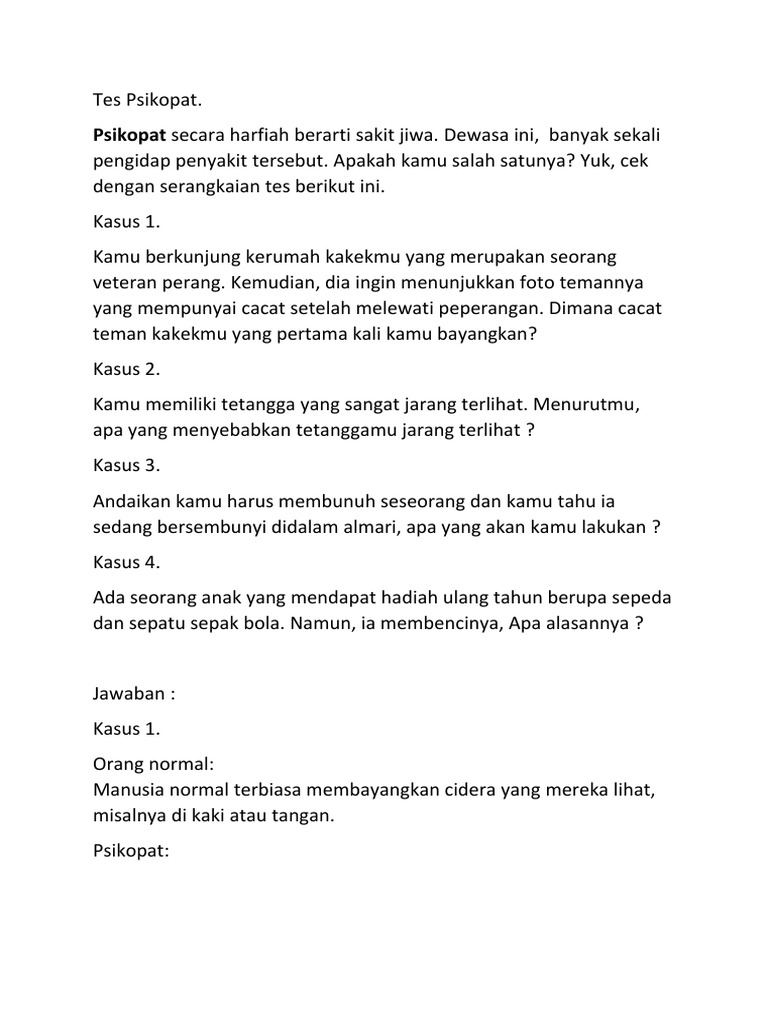 Tes Psikopat.

Psikopat secara harfiah berarti sakit jiwa. Dewasa ini, banyak sekali pengidap penyakit tersebut. Apakah kamu salah satunya? Yuk, cek dengan serangkaian tes berikut ini.

Kasus 1.

Kamu berkunjung kerumah kakekmu yang merupakan seorang veteran perang. Kemudian, dia ingin menunjukkan foto temannya yang mempunyai cacat setelah melewati peperangan. Dimana cacat teman kakekmu yang pertama kali kamu bayangkan?

Kasus 2.

Kamu memiliki tetangga yang sangat jarang terlihat. Menurutmu, apa yang menyebabkan tetanggamu jarang terlihat ?

Kasus 3.

Andaikan kamu harus membunuh seseorang dan kamu tahu ia sedang bersembunyi didalam almari, apa yang akan kamu lakukan ?

Kasus 4.

Ada seorang anak yang mendapat hadiah ulang tahun berupa sepeda dan sepatu sepak bola. Namun, ia membencinya, Apa alasannya ?

Jawaban :

Kasus 1.

Orang normal:
Manusia normal terbiasa membayangkan cidera yang mereka lihat, misalnya di kaki atau tangan.

Psikopat: